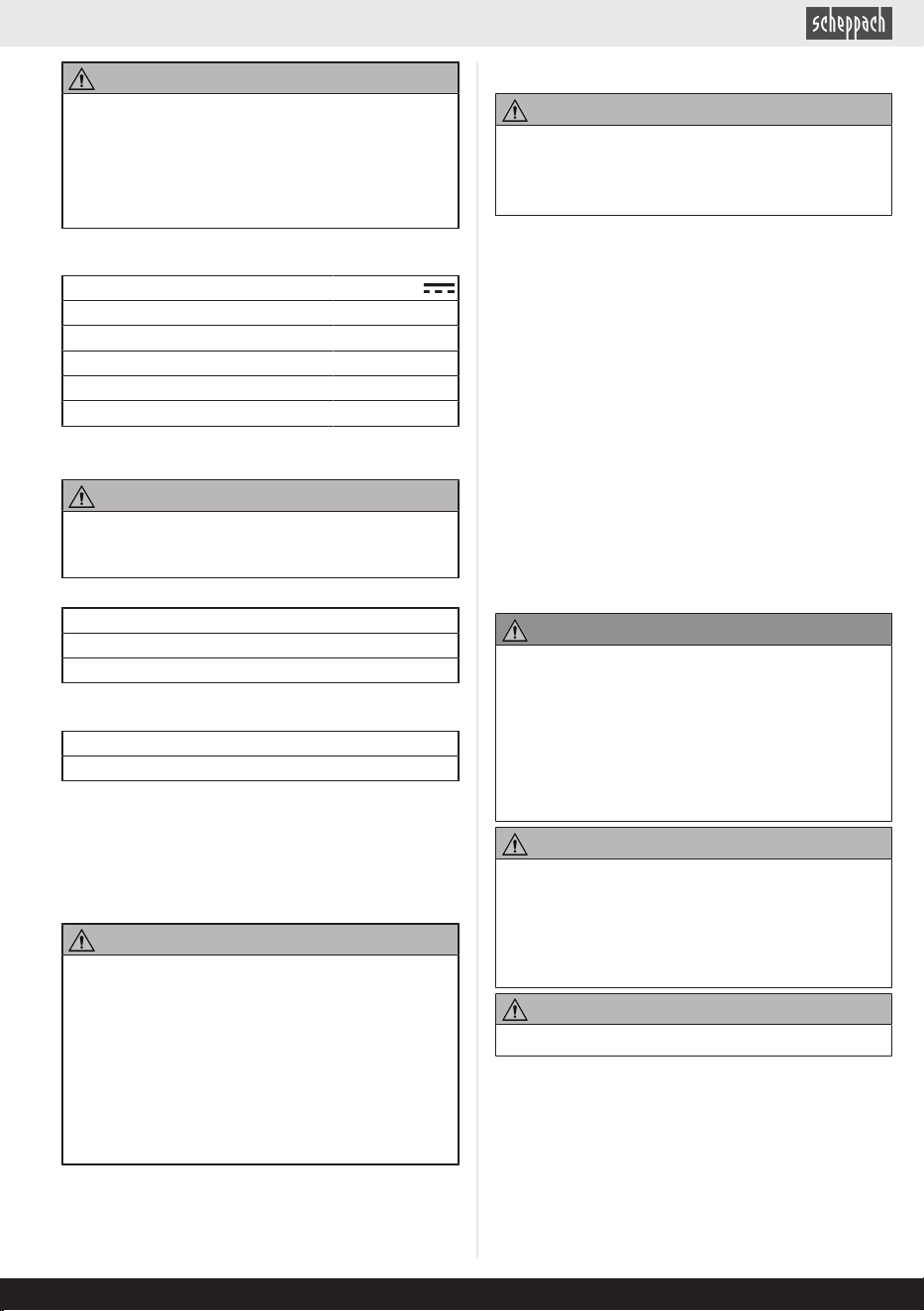 scheppach